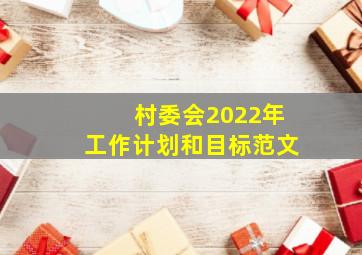 村委会2022年
工作计划和目标范文